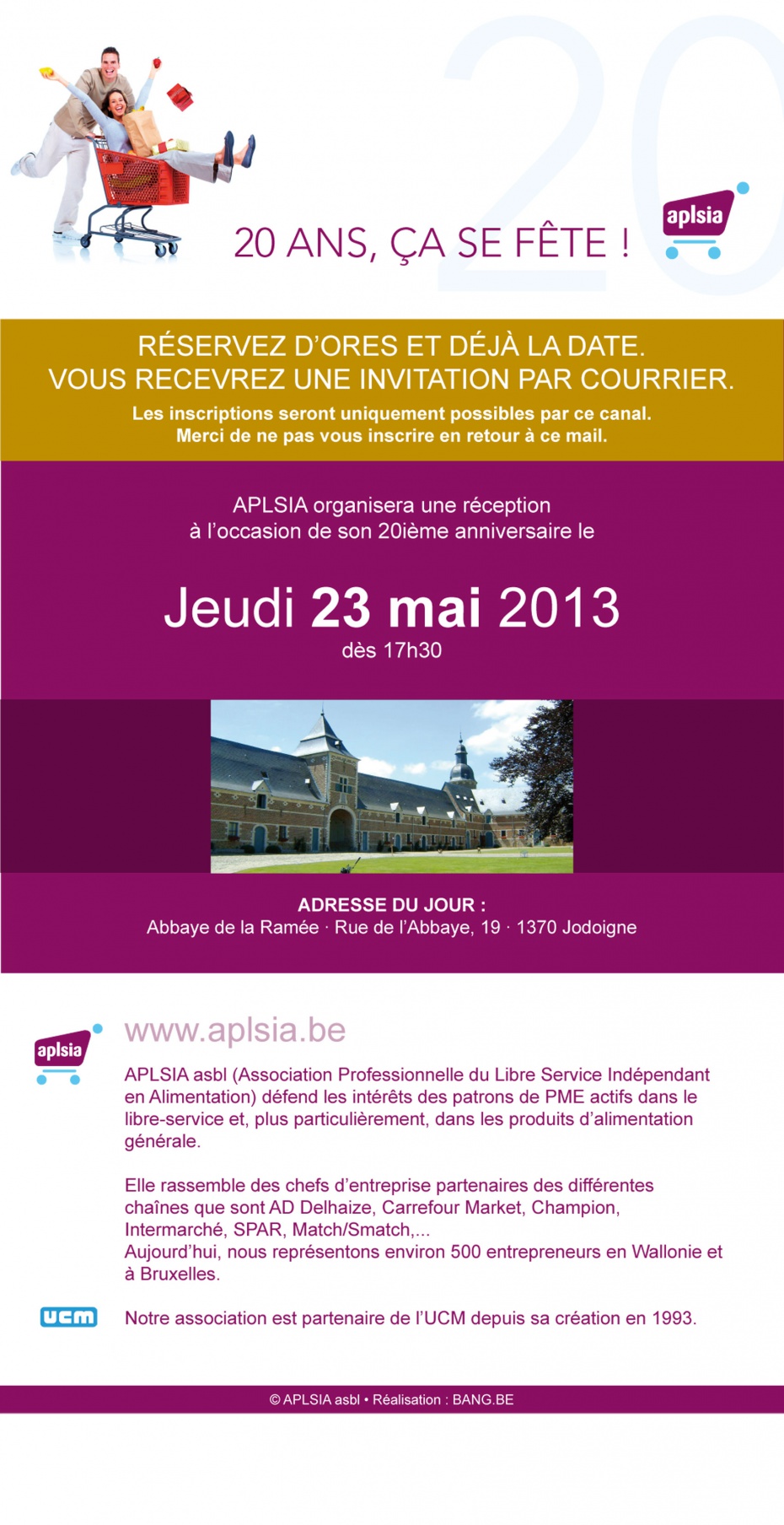 20

20 ANS, ÇA SE FÊTE !

aplsia

RÉSERVEZ D'ORES ET DÉJÀ LA DATE.
VOUS RECEVREZ UNE INVITATION PAR COURRIER.

Les inscriptions seront uniquement possibles par ce canal.
Merci de ne pas vous inscrire en retour à ce mail.

APLSIA organisera une réception à l'occasion de son 20ième anniversaire le

Jeudi 23 mai 2013
dès 17h30

ADRESSE DU JOUR :
Abbaye de la Ramée · Rue de l'Abbaye, 19 · 1370 Jodoigne

aplsia

www.aplsia.be

APLSIA asbl (Association Professionnelle du Libre Service Indépendant en Alimentation) défend les intérêts des patrons de PME actifs dans le libre-service et, plus particulièrement, dans les produits d'alimentation générale.

Elle rassemble des chefs d'entreprise partenaires des différentes chaînes que sont AD Delhaize, Carrefour Market, Champion, Intermarché, SPAR, Match/Smatch,...
Aujourd'hui, nous représentons environ 500 entrepreneurs en Wallonie et à Bruxelles.

ucm

Notre association est partenaire de l'UCM depuis sa création en 1993.

© APLSIA asbl • Réalisation : BANG.BE